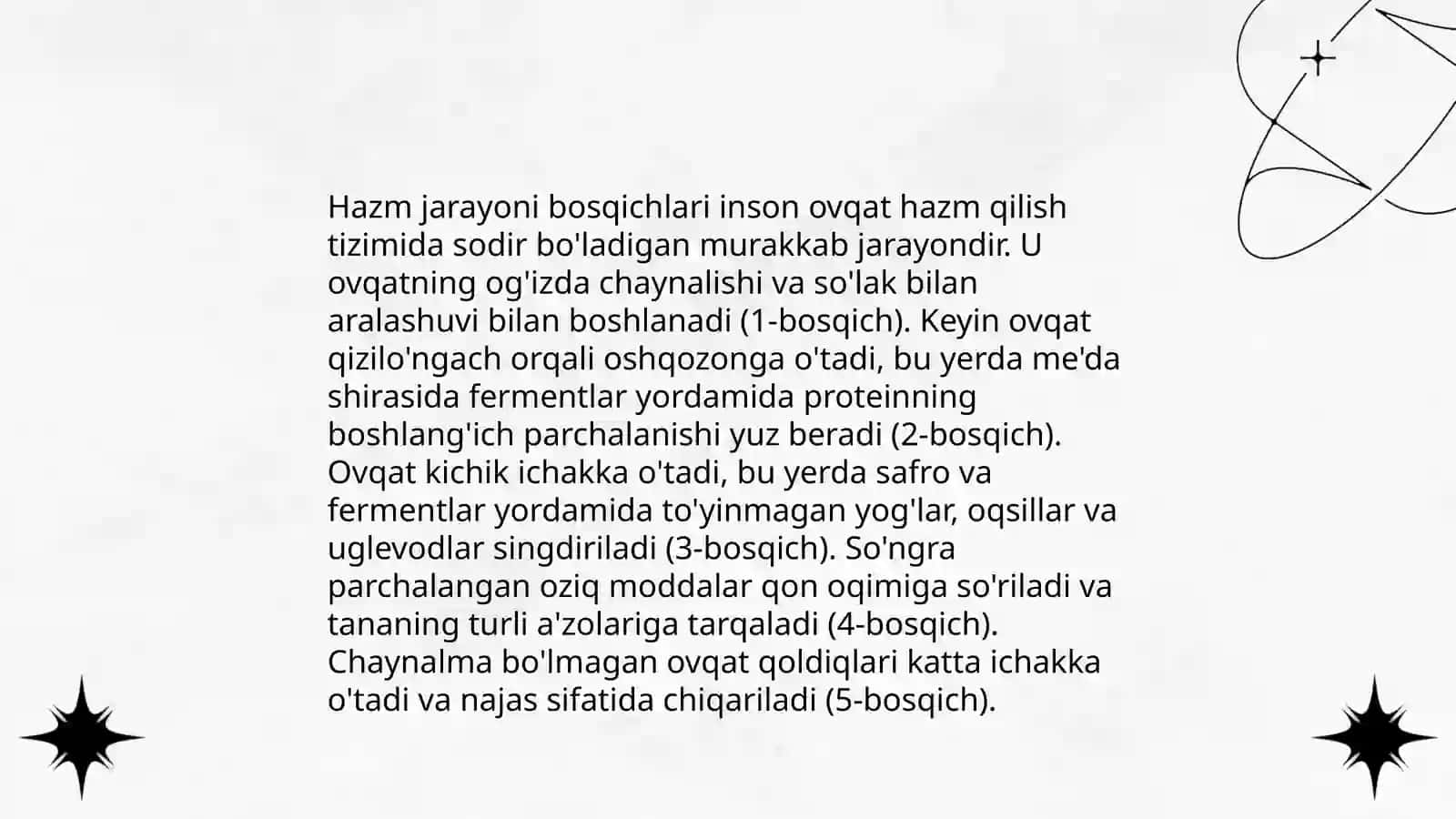 Hazm jarayoni bosqichlari inson ovqat hazm qilish tizimida sodir bo'ladigan murakkab jarayondir. U ovqatning og'izda chaynalishi va so'lak bilan aralashuvi bilan boshlanadi (1-bosqich). Keyin ovqat qizilo'ngach orqali oshqozonga o'tadi, bu yerda me'da shirasida fermentlar yordamida proteinning boshlang'ich parchalanishi yuz beradi (2-bosqich). Ovqat kichik ichakka o'tadi, bu yerda safro va fermentlar yordamida to'yinmagan yog'lar, oqsillar va uglevodlar singdiriladi (3-bosqich). So'ngra parchalangan oziq moddalar qon oqimiga so'riladi va tananing turli a'zolariga tarqaladi (4-bosqich). Chaynalma bo'lmagan ovqat qoldiqlari katta ichakka o'tadi va najas sifatida chiqariladi (5-bosqich).